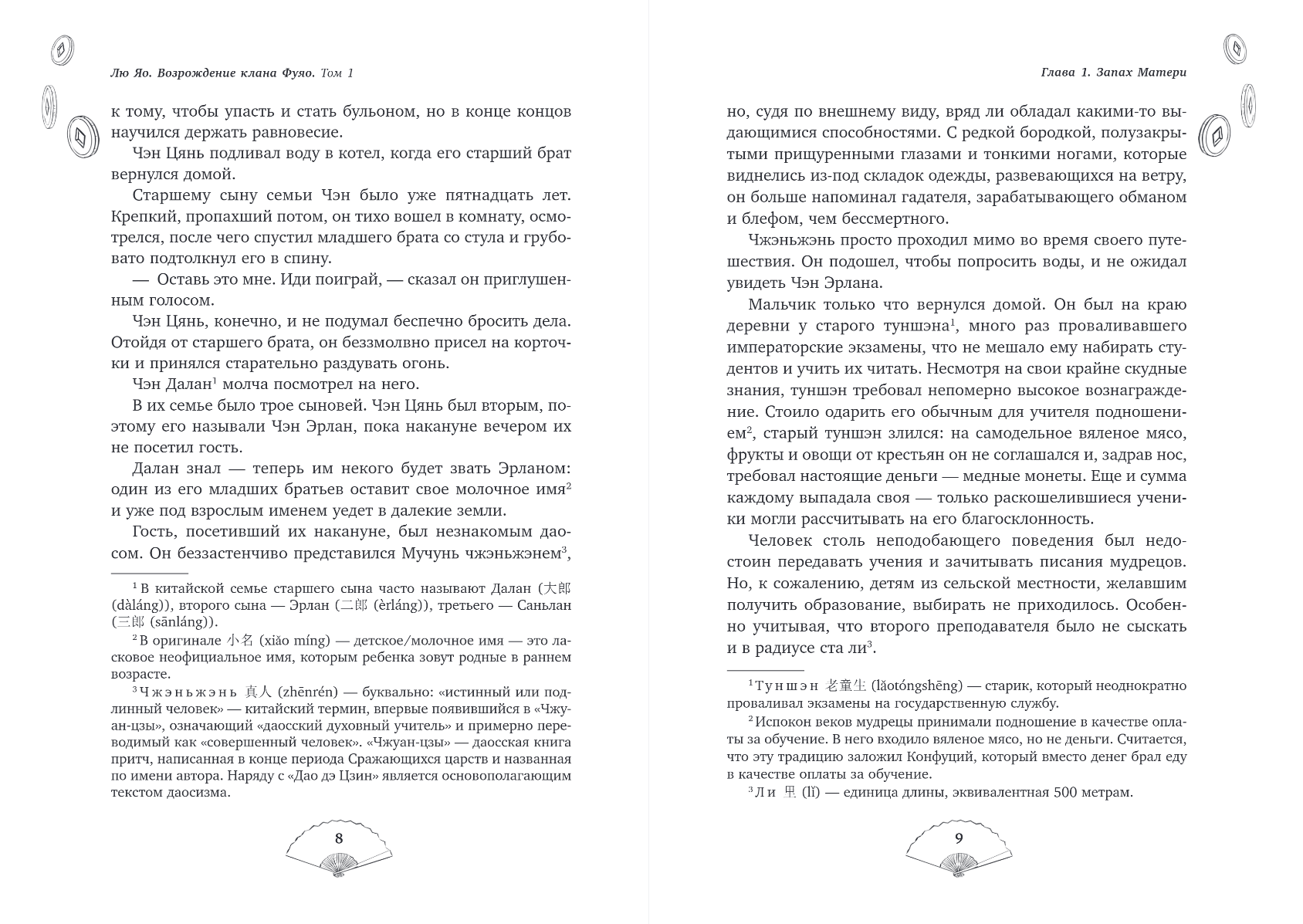 Лю Яо. Возрождение клана Фуяо. Том 1

к тому, чтобы упасть и стать бульоном, но в конце концов научился держать равновесие.

Чэн Цянь подливал воду в котел, когда его старший брат вернулся домой.

Старшему сыну семьи Чэн было уже пятнадцать лет. Крепкий, пропахший потом, он тихо вошел в комнату, осмотрелся, после чего спустил младшего брата со стула и грубовато подтолкнул его в спину.

— Оставь это мне. Иди поиграй, — сказал он приглушенным голосом.

Чэн Цянь, конечно, и не подумал беспечно бросить дела. Отойдя от старшего брата, он беззмолвно присел на корточки и принялся старательно раздувать огонь.

Чэн Далан$^1$ молча посмотрел на него.

В их семье было трое сыновей. Чэн Цянь был вторым, поэтому его называли Чэн Эрлан, пока накануне вечером их не посетил гость.

Далан знал — теперь им некого будет звать Эрланом: один из его младших братьев оставит свое молочное имя$^2$ и уже под взрослым именем уедет в далекие земли.

Гость, посетивший их накануне, был незнакомым даосом. Он беззастенчиво представился Мучунь чжэньжэнем$^3$,

$^1$ В китайской семье старшего сына часто называют Далан (大郎 (dàláng)), второго сына — Эрлан (二郎 (èrláng)), третьего — Саньлан (三郎 (sānláng)).

$^2$ В оригинале 小名 (xiǎo míng) — детское/молочное имя — это ласковое неофициальное имя, которым ребенка зовут родные в раннем возрасте.

$^3$ Чжэньжэнь 真人 (zhēnrén) — буквально: «истинный или подлинный человек» — китайский термин, впервые появившийся в «Чжуан-цзы», означающий «даосский духовный учитель» и примерно переводимый как «совершенный человек». «Чжуан-цзы» — даосская книга притч, написанная в конце периода Сражающихся царств и названная по имени автора. Наряду с «Дао дэ Цзин» является основополагающим текстом даосизма.

8

Глава 1. Запах Матери

но, судя по внешнему виду, вряд ли обладал какими-то выдающимися способностями. С редкой бородкой, полузакрытыми прищуренными глазами и тонкими ногами, которые виднелись из-под складок одежды, развевающихся на ветру, он больше напоминал гадателя, зарабатывающего обманом и блефом, чем бессмертного.

Чжэньжэнь просто проходил мимо во время своего путешествия. Он подошел, чтобы попросить воды, и не ожидал увидеть Чэн Эрлана.

Мальчик только что вернулся домой. Он был на краю деревни у старого туншэна$^1$, много раз проваливавшего императорские экзамены, что не мешало ему набирать студентов и учить их читать. Несмотря на свои крайне скудные знания, туншэн требовал непомерно высокое вознаграждение. Стоило одарить его обычным для учителя подношением$^2$, старый туншэн злился: на самодельное вяленое мясо, фрукты и овощи от крестьян он не соглашался и, задрав нос, требовал настоящие деньги — медные монеты. Еще и сумма каждому выпадала своя — только раскошелившиеся ученики могли рассчитывать на его благосклонность.

Человек столь неподобающего поведения был недостоин передавать учения и зачитывать писания мудрецов. Но, к сожалению, детям из сельской местности, желавшим получить образование, выбирать не приходилось. Особенно учитывая, что второго преподавателя было не сыскать и в радиусе ста ли$^3$.

$^1$ Туншэн 老童生 (lǎotóngshēng) — старик, который неоднократно проваливал экзамены на государственную службу.

$^2$ Испокон веков мудрецы принимали подношение в качестве оплаты за обучение. В него входило вяленое мясо, но не деньги. Считается, что эту традицию заложил Конфуций, который вместо денег брал еду в качестве оплаты за обучение.

$^3$ Ли 里 (lǐ) — единица длины, эквивалентная 500 метрам.

9